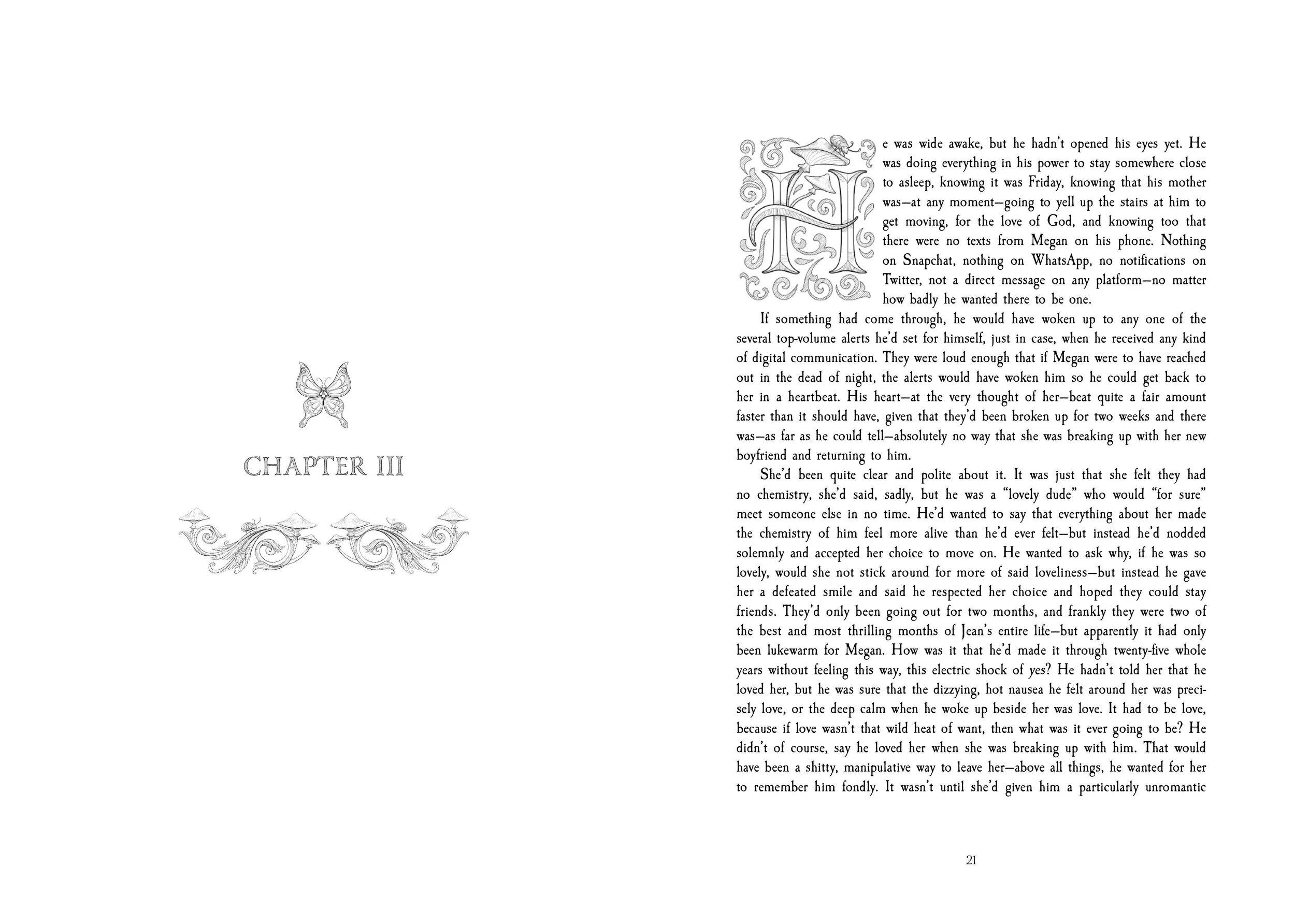 CHAPTER III

He was wide awake, but he hadn't opened his eyes yet. He was doing everything in his power to stay somewhere close to asleep, knowing it was Friday, knowing that his mother was—at any moment—going to yell up the stairs at him to get moving, for the love of God, and knowing too that there were no texts from Megan on his phone. Nothing on Snapchat, nothing on WhatsApp, no notifications on Twitter, not a direct message on any platform—no matter how badly he wanted there to be one.

If something had come through, he would have woken up to any one of the several top-volume alerts he'd set for himself, just in case, when he received any kind of digital communication. They were loud enough that if Megan were to have reached out in the dead of night, the alerts would have woken him so he could get back to her in a heartbeat. His heart—at the very thought of her—beat quite a fair amount faster than it should have, given that they'd been broken up for two weeks and there was—as far as he could tell—absolutely no way that she was breaking up with her new boyfriend and returning to him.

She'd been quite clear and polite about it. It was just that she felt they had no chemistry, she'd said, sadly, but he was a "lovely dude" who would "for sure" meet someone else in no time. He'd wanted to say that everything about her made the chemistry of him feel more alive than he'd ever felt—but instead he'd nodded solemnly and accepted her choice to move on. He wanted to ask why, if he was so lovely, would she not stick around for more of said loveliness—but instead he gave her a defeated smile and said he respected her choice and hoped they could stay friends. They'd only been going out for two months, and frankly they were two of the best and most thrilling months of Jean's entire life—but apparently it had only been lukewarm for Megan. How was it that he'd made it through twenty-five whole years without feeling this way, this electric shock of yes? He hadn't told her that he loved her, but he was sure that the dizzying, hot nausea he felt around her was precisely love, or the deep calm when he woke up beside her was love. It had to be love, because if love wasn't that wild heat of want, then what was it ever going to be? He didn't of course, say he loved her when she was breaking up with him. That would have been a shitty, manipulative way to leave her—above all things, he wanted for her to remember him fondly. It wasn't until she'd given him a particularly unromantic

21